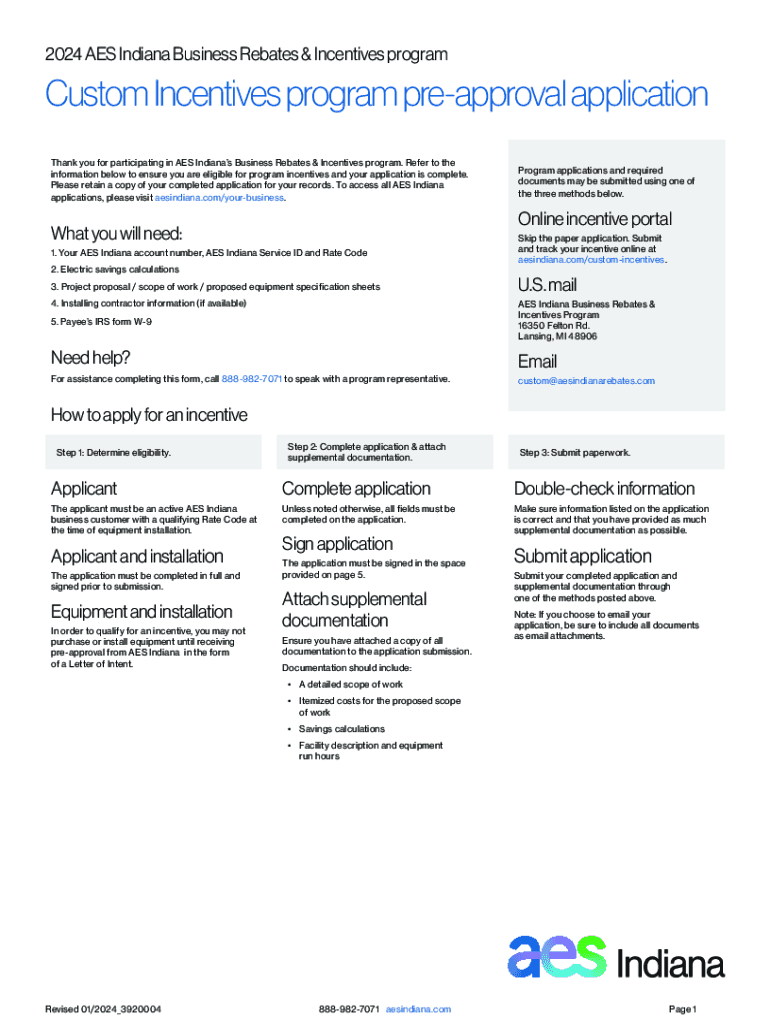 2024 AES Indiana Business Rebates & Incentives program

Custom Incentives program pre-approval application

Thank you for participating in AES Indiana's Business Rebates & Incentives program. Refer to the information below to ensure you are eligible for program incentives and your application is complete. Please retain a copy of your completed application for your records. To access all AES Indiana applications, please visit aesindiana.com/your-business.

What you will need:

1. Your AES Indiana account number, AES Indiana Service ID and Rate Code

2. Electric savings calculations

3. Project proposal / scope of work / proposed equipment specification sheets

4. Installing contractor information (if available)

5. Payee's IRS form W-9

Need help?

For assistance completing this form, call 888-982-7071 to speak with a program representative.

Program applications and required documents may be submitted using one of the three methods below.

Online incentive portal

Skip the paper application. Submit and track your incentive online at aesindiana.com/custom-incentives.

U.S. mail

AES Indiana Business Rebates & Incentives Program
16350 Felton Rd.
Lansing, MI 48906

Email

custom@aesindianarebates.com

How to apply for an incentive

Step 1: Determine eligibility.

Applicant

The applicant must be an active AES Indiana business customer with a qualifying Rate Code at the time of equipment installation.

Applicant and installation

The application must be completed in full and signed prior to submission.

Equipment and installation

In order to qualify for an incentive, you may not purchase or install equipment until receiving pre-approval from AES Indiana in the form of a Letter of Intent.

Step 2: Complete application & attach supplemental documentation.

Complete application

Unless noted otherwise, all fields must be completed on the application.

Sign application

The application must be signed in the space provided on page 5.

Attach supplemental documentation

Ensure you have attached a copy of all documentation to the application submission.

Documentation should include:

• A detailed scope of work
• Itemized costs for the proposed scope of work
• Savings calculations
• Facility description and equipment run hours

Step 3: Submit paperwork.

Double-check information

Make sure information listed on the application is correct and that you have provided as much supplemental documentation as possible.

Submit application

Submit your completed application and supplemental documentation through one of the methods posted above.

Note: If you choose to email your application, be sure to include all documents as email attachments.

aes Indiana

Revised 01/2024_3920004

888-982-7071 aesindiana.com

Page 1